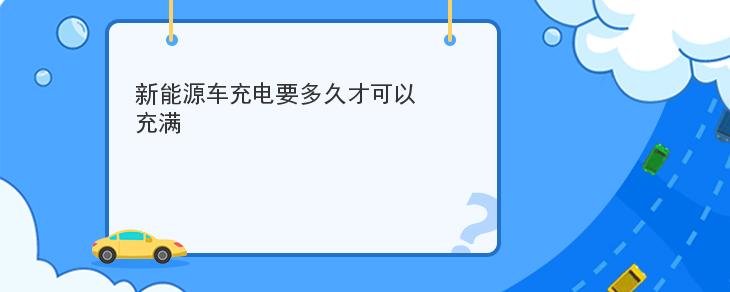 新能源车充电要多久才可以充满